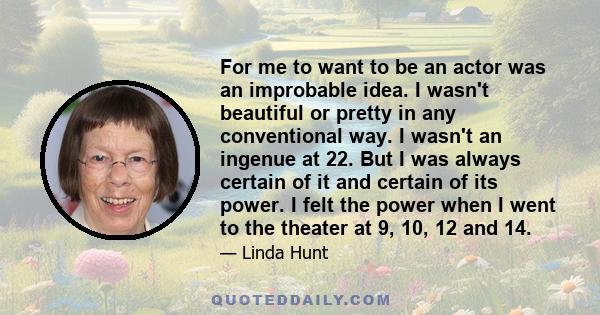 For me to want to be an actor was an improbable idea. I wasn't beautiful or pretty in any conventional way. I wasn't an ingenue at 22. But I was always certain of it and certain of its power. I felt the power when I went to the theater at 9, 10, 12 and 14.

— Linda Hunt

QUOTEDDAILY.COM